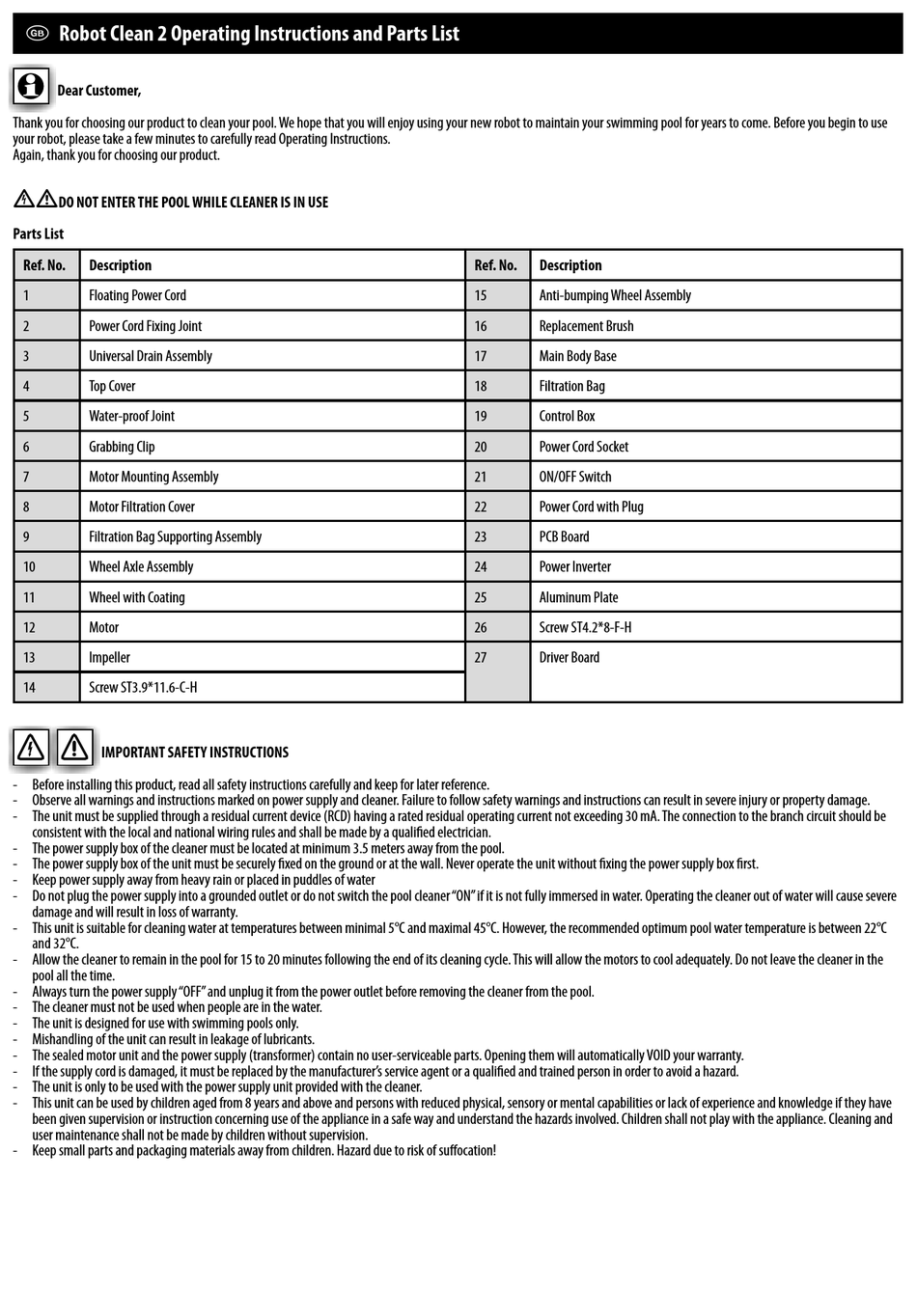 GB Robot Clean 2 Operating Instructions and Parts List

Dear Customer,

Thank you for choosing our product to clean your pool. We hope that you will enjoy using your new robot to maintain your swimming pool for years to come. Before you begin to use your robot, please take a few minutes to carefully read Operating Instructions.
Again, thank you for choosing our product.

DO NOT ENTER THE POOL WHILE CLEANER IS IN USE

Parts List

| Ref. No. | Description | Ref. No. | Description |
|---|---|---|---|
| 1 | Floating Power Cord | 15 | Anti-bumping Wheel Assembly |
| 2 | Power Cord Fixing Joint | 16 | Replacement Brush |
| 3 | Universal Drain Assembly | 17 | Main Body Base |
| 4 | Top Cover | 18 | Filtration Bag |
| 5 | Water-proof Joint | 19 | Control Box |
| 6 | Grabbing Clip | 20 | Power Cord Socket |
| 7 | Motor Mounting Assembly | 21 | ON/OFF Switch |
| 8 | Motor Filtration Cover | 22 | Power Cord with Plug |
| 9 | Filtration Bag Supporting Assembly | 23 | PCB Board |
| 10 | Wheel Axle Assembly | 24 | Power Inverter |
| 11 | Wheel with Coating | 25 | Aluminum Plate |
| 12 | Motor | 26 | Screw ST4.2*8-F-H |
| 13 | Impeller | 27 | Driver Board |
| 14 | Screw ST3.9*11.6-C-H | | |

IMPORTANT SAFETY INSTRUCTIONS

- Before installing this product, read all safety instructions carefully and keep for later reference.
- Observe all warnings and instructions marked on power supply and cleaner. Failure to follow safety warnings and instructions can result in severe injury or property damage.
- The unit must be supplied through a residual current device (RCD) having a rated residual operating current not exceeding 30 mA. The connection to the branch circuit should be consistent with the local and national wiring rules and shall be made by a qualified electrician.
- The power supply box of the cleaner must be located at minimum 3.5 meters away from the pool.
- The power supply box of the unit must be securely fixed on the ground or at the wall. Never operate the unit without fixing the power supply box first.
- Keep power supply away from heavy rain or placed in puddles of water
- Do not plug the power supply into a grounded outlet or do not switch the pool cleaner "ON" if it is not fully immersed in water. Operating the cleaner out of water will cause severe damage and will result in loss of warranty.
- This unit is suitable for cleaning water at temperatures between minimal 5°C and maximal 45°C. However, the recommended optimum pool water temperature is between 22°C and 32°C.
- Allow the cleaner to remain in the pool for 15 to 20 minutes following the end of its cleaning cycle. This will allow the motors to cool adequately. Do not leave the cleaner in the pool all the time.
- Always turn the power supply "OFF" and unplug it from the power outlet before removing the cleaner from the pool.
- The cleaner must not be used when people are in the water.
- The unit is designed for use with swimming pools only.
- Mishandling of the unit can result in leakage of lubricants.
- The sealed motor unit and the power supply (transformer) contain no user-serviceable parts. Opening them will automatically VOID your warranty.
- If the supply cord is damaged, it must be replaced by the manufacturer's service agent or a qualified and trained person in order to avoid a hazard.
- The unit is only to be used with the power supply unit provided with the cleaner.
- This unit can be used by children aged from 8 years and above and persons with reduced physical, sensory or mental capabilities or lack of experience and knowledge if they have been given supervision or instruction concerning use of the appliance in a safe way and understand the hazards involved. Children shall not play with the appliance. Cleaning and user maintenance shall not be made by children without supervision.
- Keep small parts and packaging materials away from children. Hazard due to risk of suffocation!